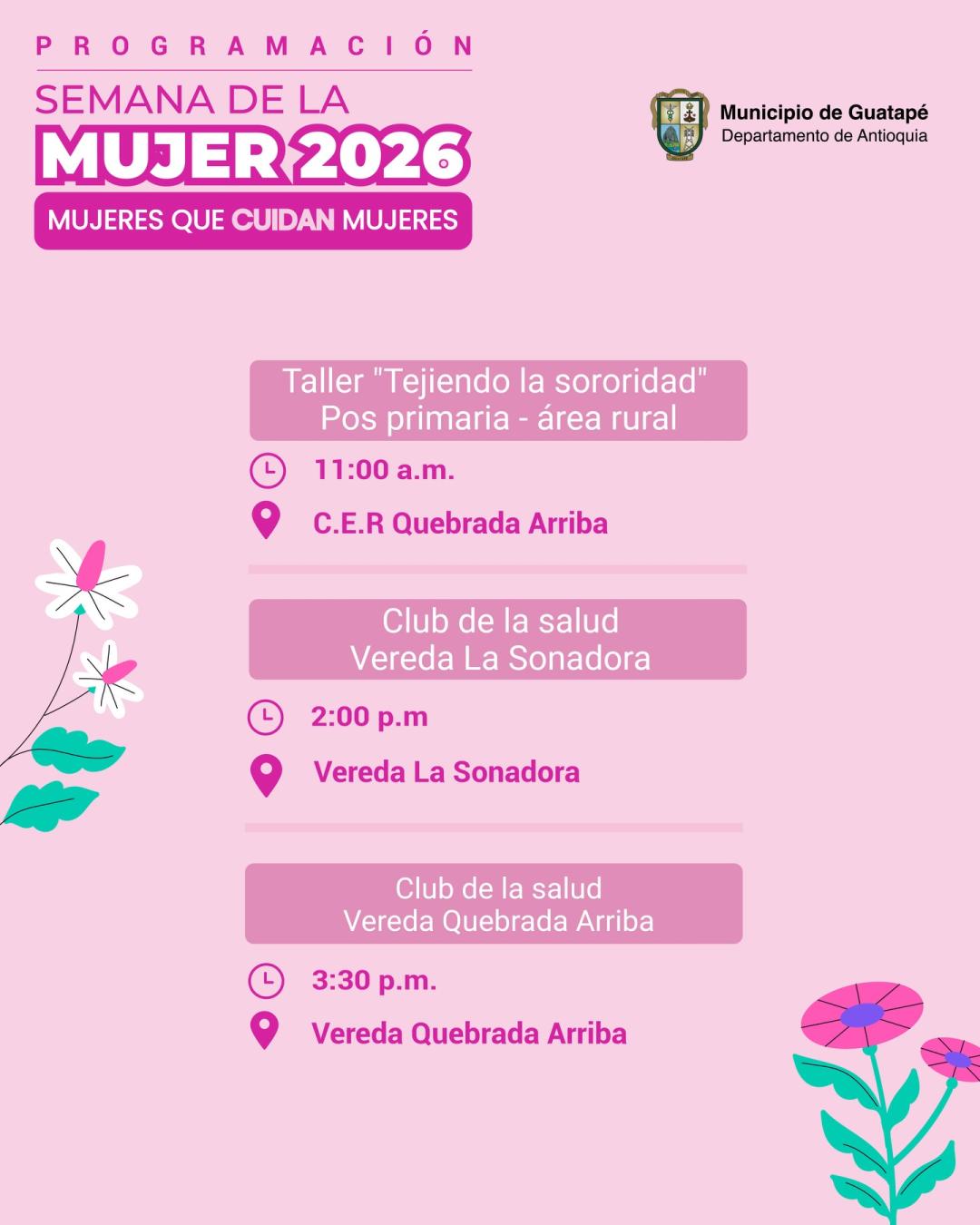 PROGRAMACIÓN

SEMANA DE LA
MUJER 2026
MUJERES QUE CUIDAN MUJERES

Municipio de Guatapé
Departamento de Antioquia

Taller "Tejiendo la sororidad"
Pos primaria - área rural

11:00 a.m.

C.E.R Quebrada Arriba

Club de la salud
Vereda La Sonadora

2:00 p.m

Vereda La Sonadora

Club de la salud
Vereda Quebrada Arriba

3:30 p.m.

Vereda Quebrada Arriba